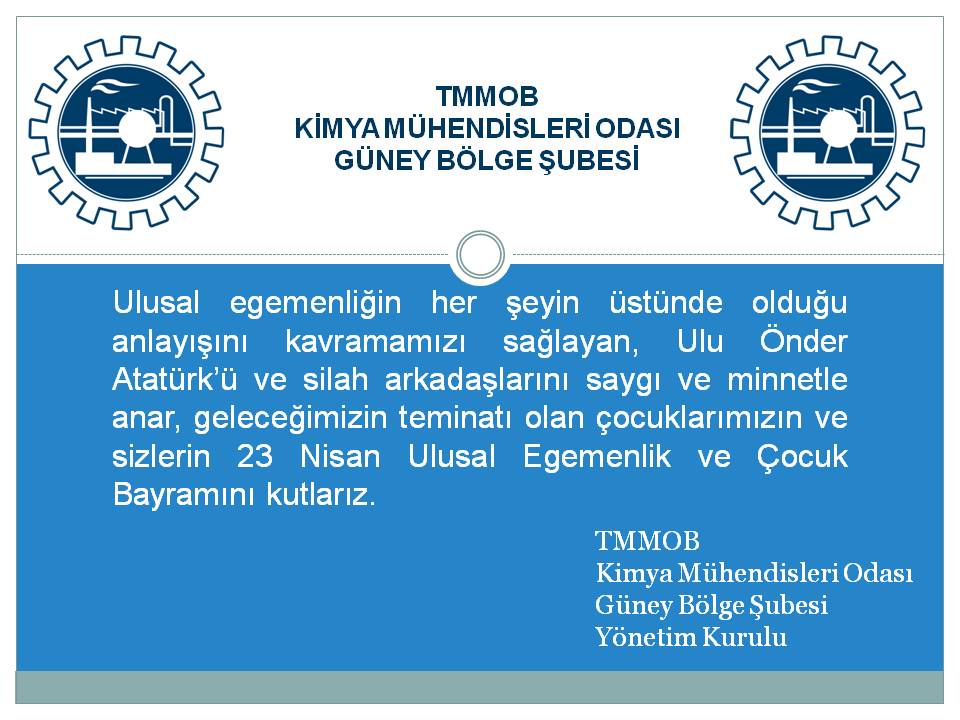 TMMOB
KİMYA MÜHENDİSLERİ ODASI
GÜNEY BÖLGE ŞUBESİ

Ulusal egemenliğin her şeyin üstünde olduğu anlayışını kavramamızı sağlayan, Ulu Önder Atatürk'ü ve silah arkadaşlarını saygı ve minnetle anar, geleceğimizin teminatı olan çocuklarımızın ve sizlerin 23 Nisan Ulusal Egemenlik ve Çocuk Bayramını kutlarız.

TMMOB
Kimya Mühendisleri Odası
Güney Bölge Şubesi
Yönetim Kurulu